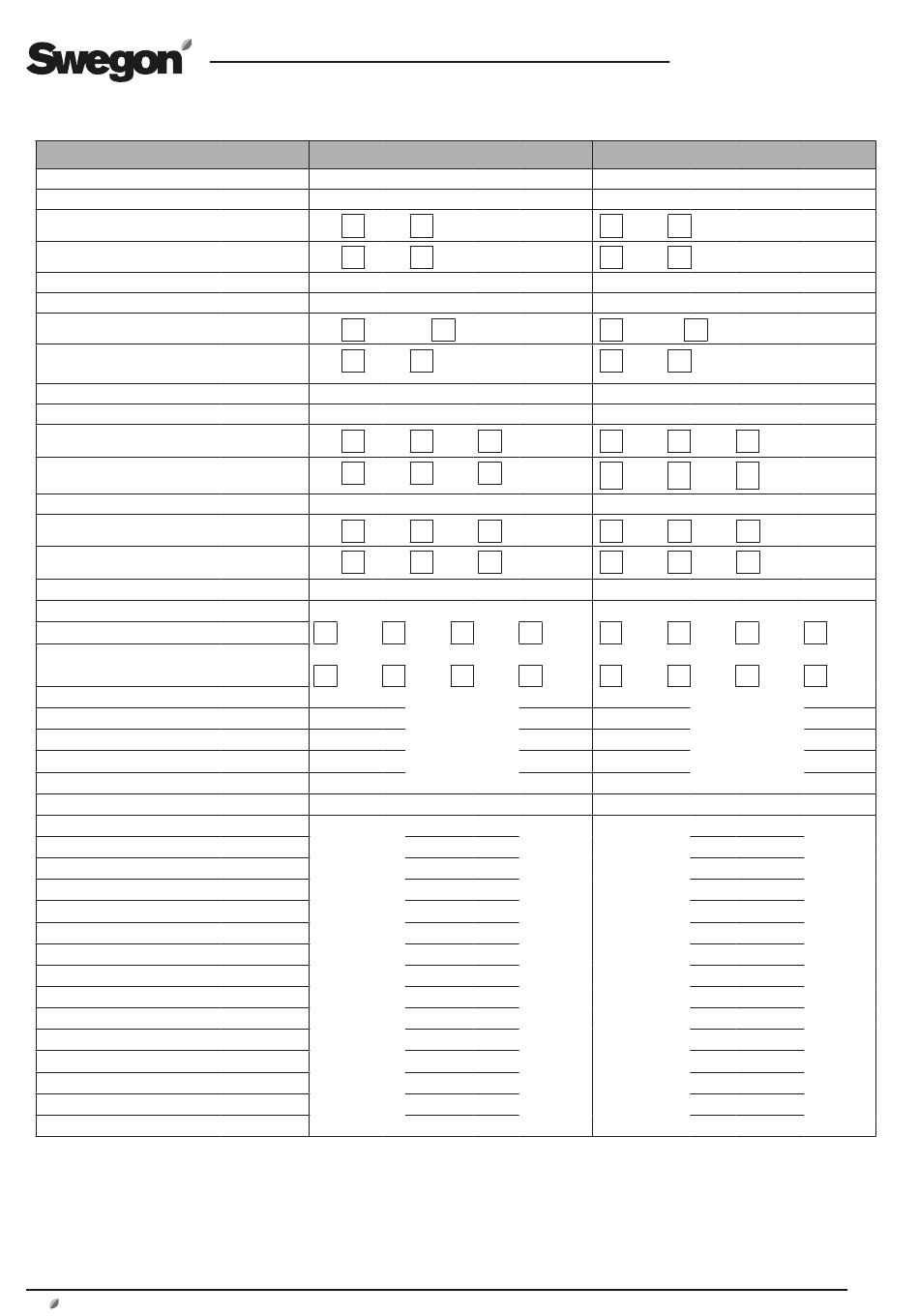 Swegon